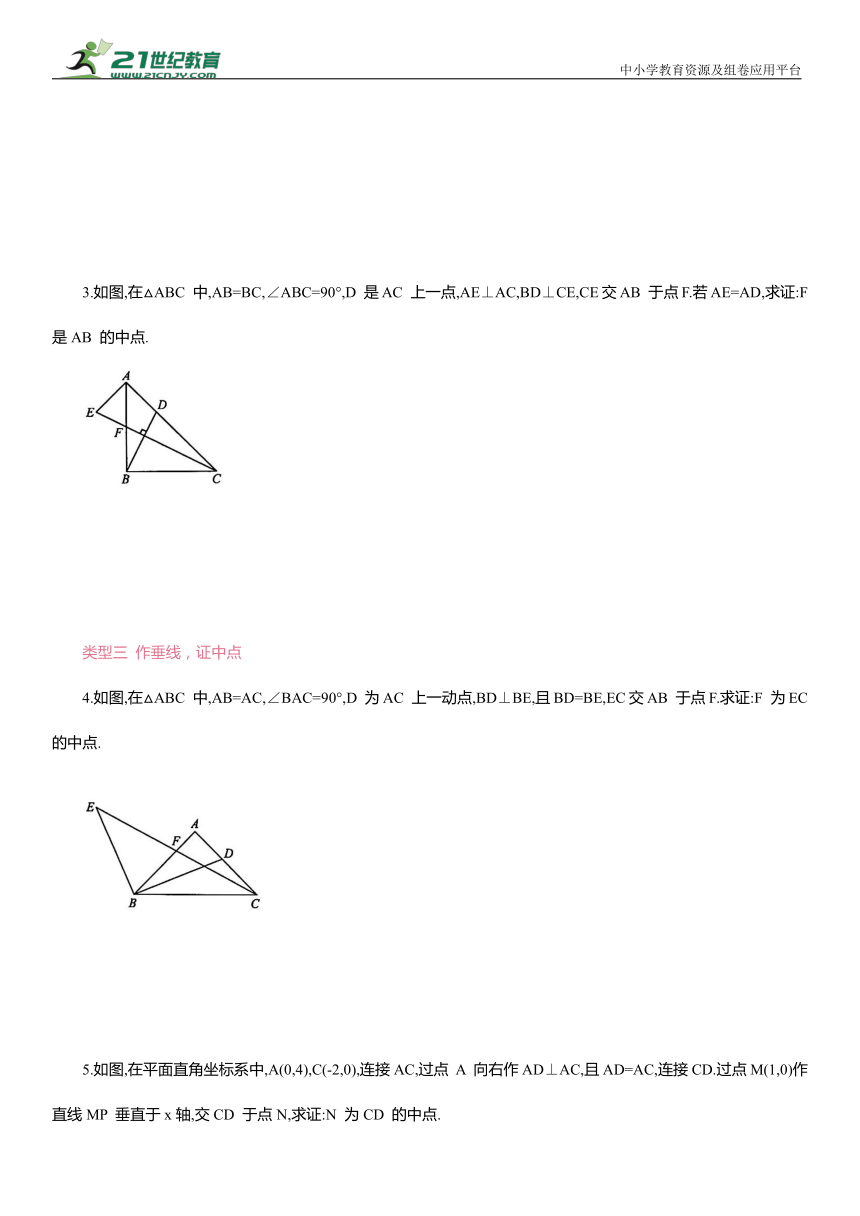 21世纪教育
www.21cnjy.com
中小学教育资源及组卷应用平台

3.如图,在△ABC 中,AB=BC,∠ABC=90°,D 是 AC 上一点,AE⊥AC,BD⊥CE,CE 交 AB 于点 F.若 AE=AD,求证:F 是 AB 的中点.

A
E
D
F
B
C

类型三 作垂线，证中点

4.如图,在△ABC 中,AB=AC,∠BAC=90°,D 为 AC 上一动点,BD⊥BE,且 BD=BE,EC 交 AB 于点 F.求证:F 为 EC 的中点.

E
A
F
D
B
C

5.如图,在平面直角坐标系中,A(0,4),C(-2,0),连接 AC,过点 A 向右作 AD⊥AC,且 AD=AC,连接 CD.过点 M(1,0)作直线 MP 垂直于 x 轴,交 CD 于点 N,求证:N 为 CD 的中点.